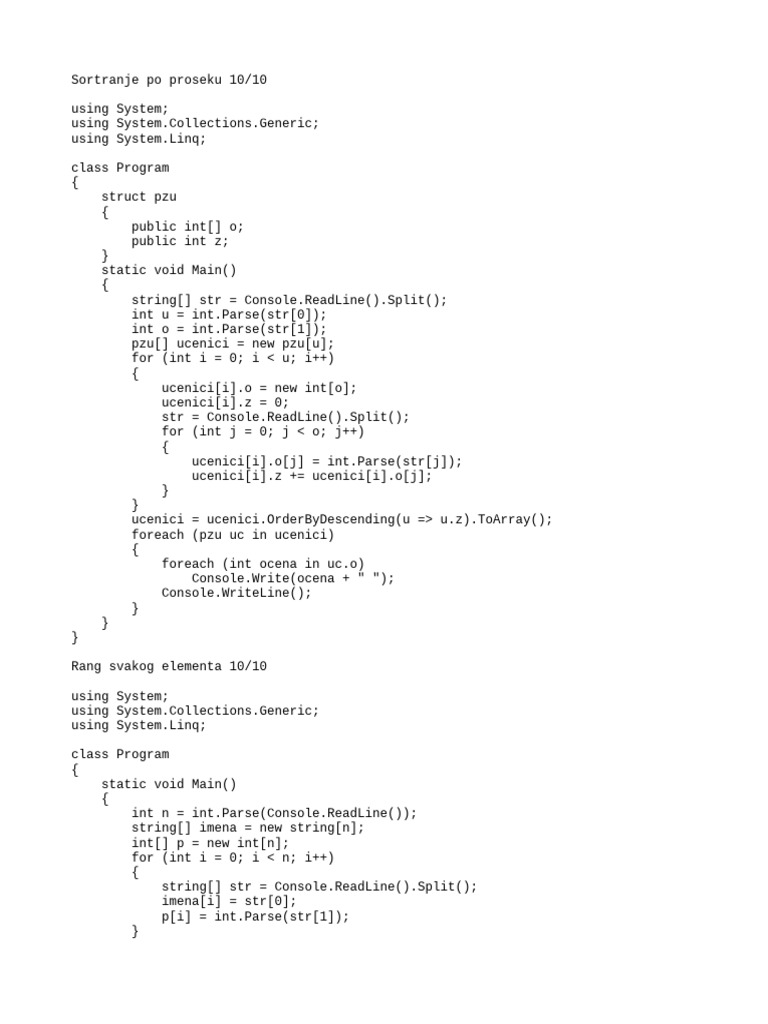 Sortranje po proseku 10/10

using System;
using System.Collections.Generic;
using System.Linq;

class Program
{
    struct pzu
    {
        public int[] o;
        public int z;
    }
    static void Main()
    {
        string[] str = Console.ReadLine().Split();
        int u = int.Parse(str[0]);
        int o = int.Parse(str[1]);
        pzu[] ucenici = new pzu[u];
        for (int i = 0; i < u; i++)
        {
            ucenici[i].o = new int[o];
            ucenici[i].z = 0;
            str = Console.ReadLine().Split();
            for (int j = 0; j < o; j++)
            {
                ucenici[i].o[j] = int.Parse(str[j]);
                ucenici[i].z += ucenici[i].o[j];
            }
        }
        ucenici = ucenici.OrderByDescending(u => u.z).ToArray();
        foreach (pzu uc in ucenici)
        {
            foreach (int ocena in uc.o)
                Console.Write(ocena + " ");
            Console.WriteLine();
        }
    }
}

Rang svakog elementa 10/10

using System;
using System.Collections.Generic;
using System.Linq;

class Program
{
    static void Main()
    {
        int n = int.Parse(Console.ReadLine());
        string[] imena = new string[n];
        int[] p = new int[n];
        for (int i = 0; i < n; i++)
        {
            string[] str = Console.ReadLine().Split();
            imena[i] = str[0];
            p[i] = int.Parse(str[1]);
        }